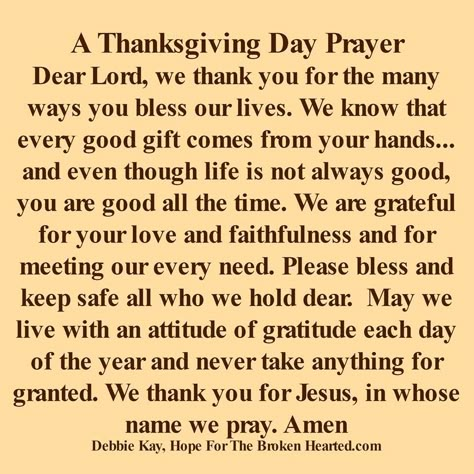 A Thanksgiving Day Prayer

Dear Lord, we thank you for the many ways you bless our lives. We know that every good gift comes from your hands... and even though life is not always good, you are good all the time. We are grateful for your love and faithfulness and for meeting our every need. Please bless and keep safe all who we hold dear. May we live with an attitude of gratitude each day of the year and never take anything for granted. We thank you for Jesus, in whose name we pray. Amen

Debbie Kay, Hope For The Broken Hearted.com